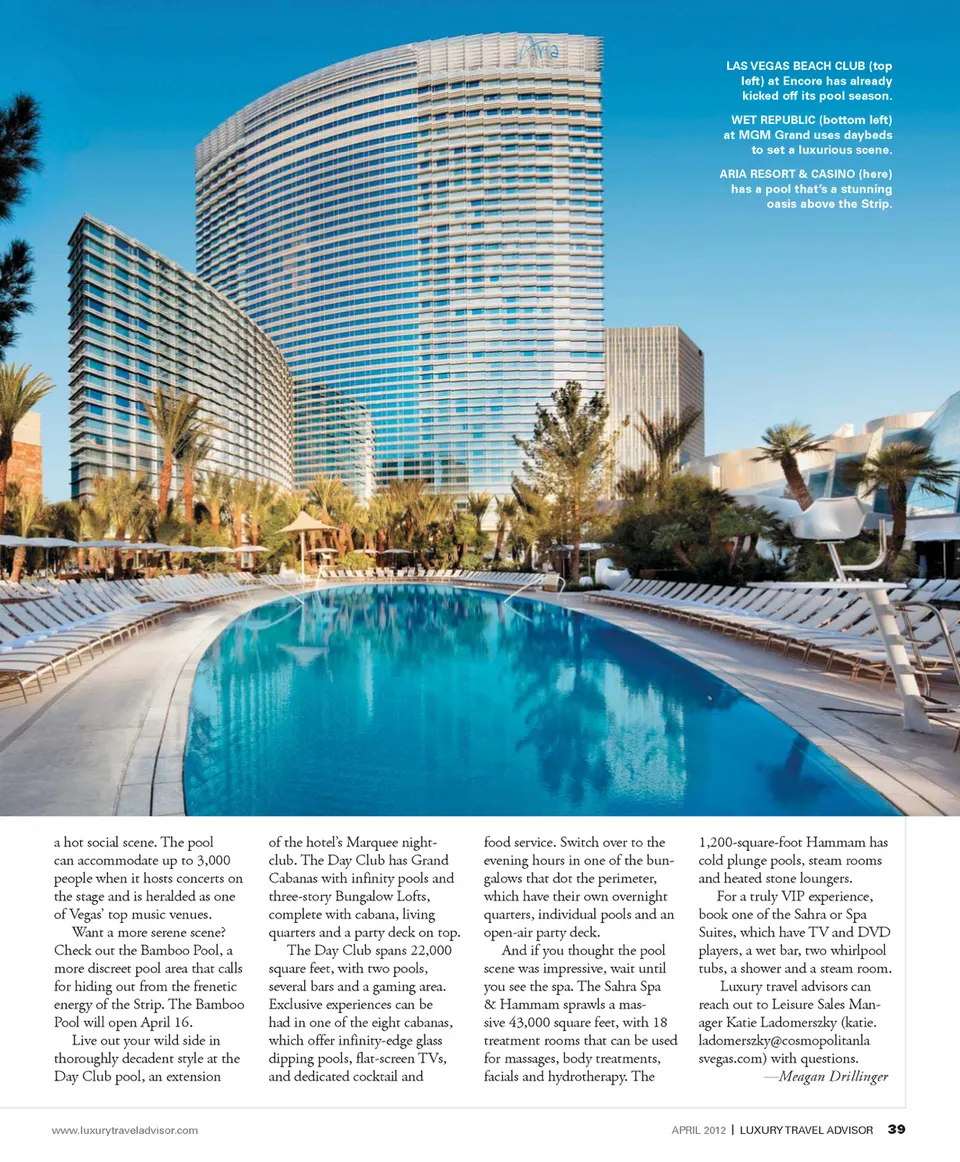 Aria

LAS VEGAS BEACH CLUB (top left) at Encore has already kicked off its pool season.

WET REPUBLIC (bottom left) at MGM Grand uses daybeds to set a luxurious scene.

ARIA RESORT & CASINO (here) has a pool that's a stunning oasis above the Strip.

a hot social scene. The pool can accommodate up to 3,000 people when it hosts concerts on the stage and is heralded as one of Vegas' top music venues.

Want a more serene scene? Check out the Bamboo Pool, a more discreet pool area that calls for hiding out from the frenetic energy of the Strip. The Bamboo Pool will open April 16.

Live out your wild side in thoroughly decadent style at the Day Club pool, an extension of the hotel's Marquee nightclub. The Day Club has Grand Cabanas with infinity pools and three-story Bungalow Lofts, complete with cabana, living quarters and a party deck on top.

The Day Club spans 22,000 square feet, with two pools, several bars and a gaming area. Exclusive experiences can be had in one of the eight cabanas, which offer infinity-edge glass dipping pools, flat-screen TVs, and dedicated cocktail and food service. Switch over to the evening hours in one of the bungalows that dot the perimeter, which have their own overnight quarters, individual pools and an open-air party deck.

And if you thought the pool scene was impressive, wait until you see the spa. The Sahra Spa & Hammam sprawls a massive 43,000 square feet, with 18 treatment rooms that can be used for massages, body treatments, facials and hydrotherapy. The 1,200-square-foot Hammam has cold plunge pools, steam rooms and heated stone loungers.

For a truly VIP experience, book one of the Sahra or Spa Suites, which have TV and DVD players, a wet bar, two whirlpool tubs, a shower and a steam room.

Luxury travel advisors can reach out to Leisure Sales Manager Katie Ladomerszky (katie.ladomerszky@cosmopolitanlasvegas.com) with questions.
—Meagan Drillinger

www.luxurytraveladvisor.com

APRIL 2012 | LUXURY TRAVEL ADVISOR 39